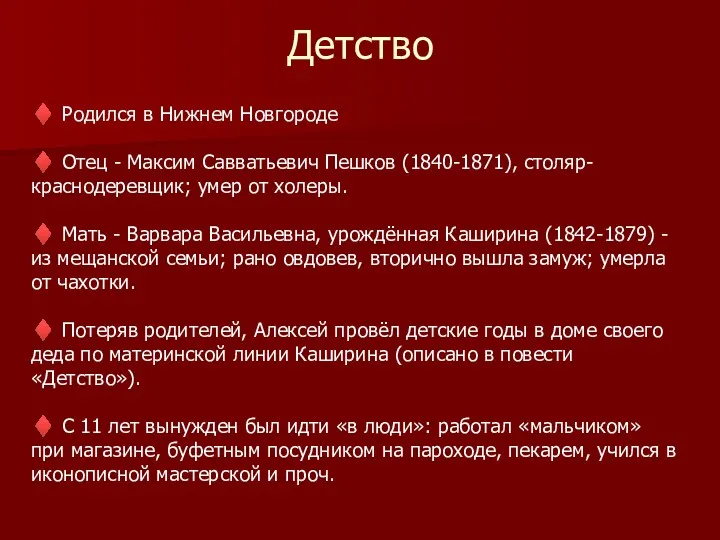 Детство

♦ Родился в Нижнем Новгороде

♦ Отец - Максим Савватьевич Пешков (1840-1871), столяр-краснодеревщик; умер от холеры.

♦ Мать - Варвара Васильевна, урождённая Каширина (1842-1879) - из мещанской семьи; рано овдовев, вторично вышла замуж; умерла от чахотки.

♦ Потеряв родителей, Алексей провёл детские годы в доме своего деда по материнской линии Каширина (описано в повести «Детство»).

♦ С 11 лет вынужден был идти «в люди»: работал «мальчиком» при магазине, буфетным посудником на пароходе, пекарем, учился в иконописной мастерской и проч.